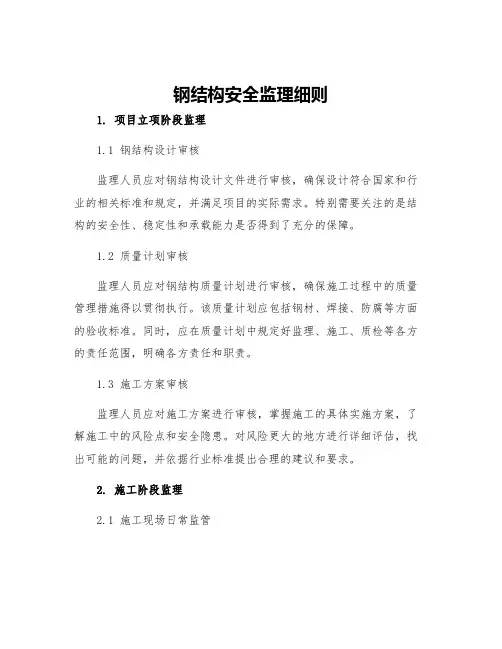 钢结构安全监理细则

1. 项目立项阶段监理

1.1 钢结构设计审核

监理人员应对钢结构设计文件进行审核，确保设计符合国家和行业的相关标准和规定，并满足项目的实际需求。特别需要关注的是结构的安全性、稳定性和承载能力是否得到了充分的保障。

1.2 质量计划审核

监理人员应对钢结构质量计划进行审核，确保施工过程中的质量管理措施得以贯彻执行。该质量计划应包括钢材、焊接、防腐等方面的验收标准。同时，应在质量计划中规定好监理、施工、质检等各方的责任范围，明确各方责任和职责。

1.3 施工方案审核

监理人员应对施工方案进行审核，掌握施工的具体实施方案，了解施工中的风险点和安全隐患。对风险更大的地方进行详细评估，找出可能的问题，并依据行业标准提出合理的建议和要求。

2. 施工阶段监理

2.1 施工现场日常监管